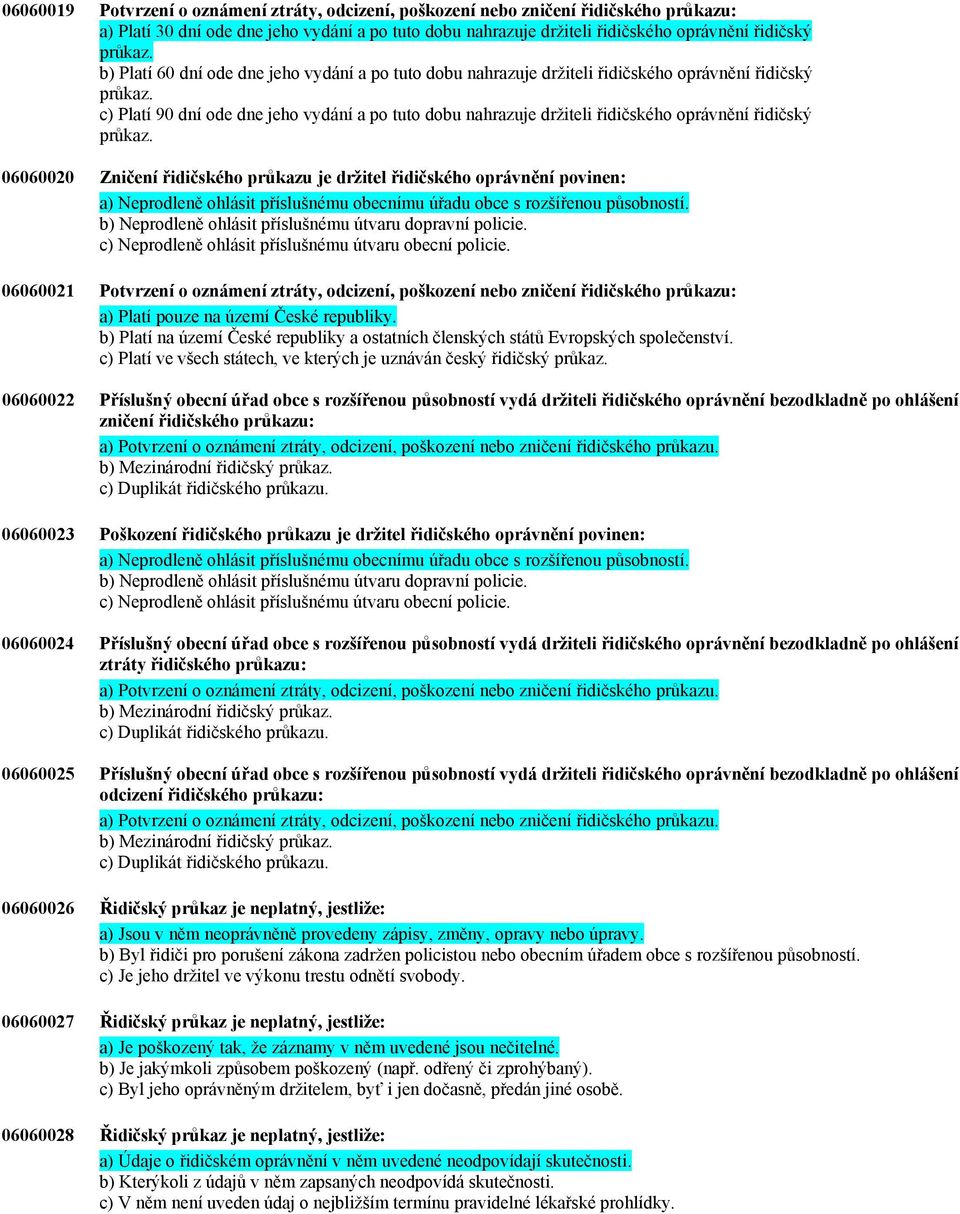 06060019 Potvrzení o oznámení ztráty, odcizení, poškození nebo zničení řidičského průkazu:
a) Platí 30 dní ode dne jeho vydání a po tuto dobu nahrazuje držiteli řidičského oprávnění řidičský průkaz.
b) Platí 60 dní ode dne jeho vydání a po tuto dobu nahrazuje držiteli řidičského oprávnění řidičský průkaz.
c) Platí 90 dní ode dne jeho vydání a po tuto dobu nahrazuje držiteli řidičského oprávnění řidičský průkaz.

06060020 Zničení řidičského průkazu je držitel řidičského oprávnění povinen:
a) Neprodleně ohlásit příslušnému obecnímu úřadu obce s rozšířenou působností.
b) Neprodleně ohlásit příslušnému útvaru dopravní policie.
c) Neprodleně ohlásit příslušnému útvaru obecní policie.

06060021 Potvrzení o oznámení ztráty, odcizení, poškození nebo zničení řidičského průkazu:
a) Platí pouze na území České republiky.
b) Platí na území České republiky a ostatních členských států Evropských společenství.
c) Platí ve všech státech, ve kterých je uznáván český řidičský průkaz.

06060022 Příslušný obecní úřad obce s rozšířenou působností vydá držiteli řidičského oprávnění bezodkladně po ohlášení zničení řidičského průkazu:
a) Potvrzení o oznámení ztráty, odcizení, poškození nebo zničení řidičského průkazu.
b) Mezinárodní řidičský průkaz.
c) Duplikát řidičského průkazu.

06060023 Poškození řidičského průkazu je držitel řidičského oprávnění povinen:
a) Neprodleně ohlásit příslušnému obecnímu úřadu obce s rozšířenou působností.
b) Neprodleně ohlásit příslušnému útvaru dopravní policie.
c) Neprodleně ohlásit příslušnému útvaru obecní policie.

06060024 Příslušný obecní úřad obce s rozšířenou působností vydá držiteli řidičského oprávnění bezodkladně po ohlášení ztráty řidičského průkazu:
a) Potvrzení o oznámení ztráty, odcizení, poškození nebo zničení řidičského průkazu.
b) Mezinárodní řidičský průkaz.
c) Duplikát řidičského průkazu.

06060025 Příslušný obecní úřad obce s rozšířenou působností vydá držiteli řidičského oprávnění bezodkladně po ohlášení odcizení řidičského průkazu:
a) Potvrzení o oznámení ztráty, odcizení, poškození nebo zničení řidičského průkazu.
b) Mezinárodní řidičský průkaz.
c) Duplikát řidičského průkazu.

06060026 Řidičský průkaz je neplatný, jestliže:
a) Jsou v něm neoprávněně provedeny zápisy, změny, opravy nebo úpravy.
b) Byl řidiči pro porušení zákona zadržen policistou nebo obecním úřadem obce s rozšířenou působností.
c) Je jeho držitel ve výkonu trestu odnětí svobody.

06060027 Řidičský průkaz je neplatný, jestliže:
a) Je poškozený tak, že záznamy v něm uvedené jsou nečitelné.
b) Je jakýmkoli způsobem poškozený (např. odřený či zprohýbaný).
c) Byl jeho oprávněným držitelem, byť i jen dočasně, předán jiné osobě.

06060028 Řidičský průkaz je neplatný, jestliže:
a) Údaje o řidičském oprávnění v něm uvedené neodpovídají skutečnosti.
b) Kterýkoli z údajů v něm zapsaných neodpovídá skutečnosti.
c) V něm není uveden údaj o nejbližším termínu pravidelné lékařské prohlídky.